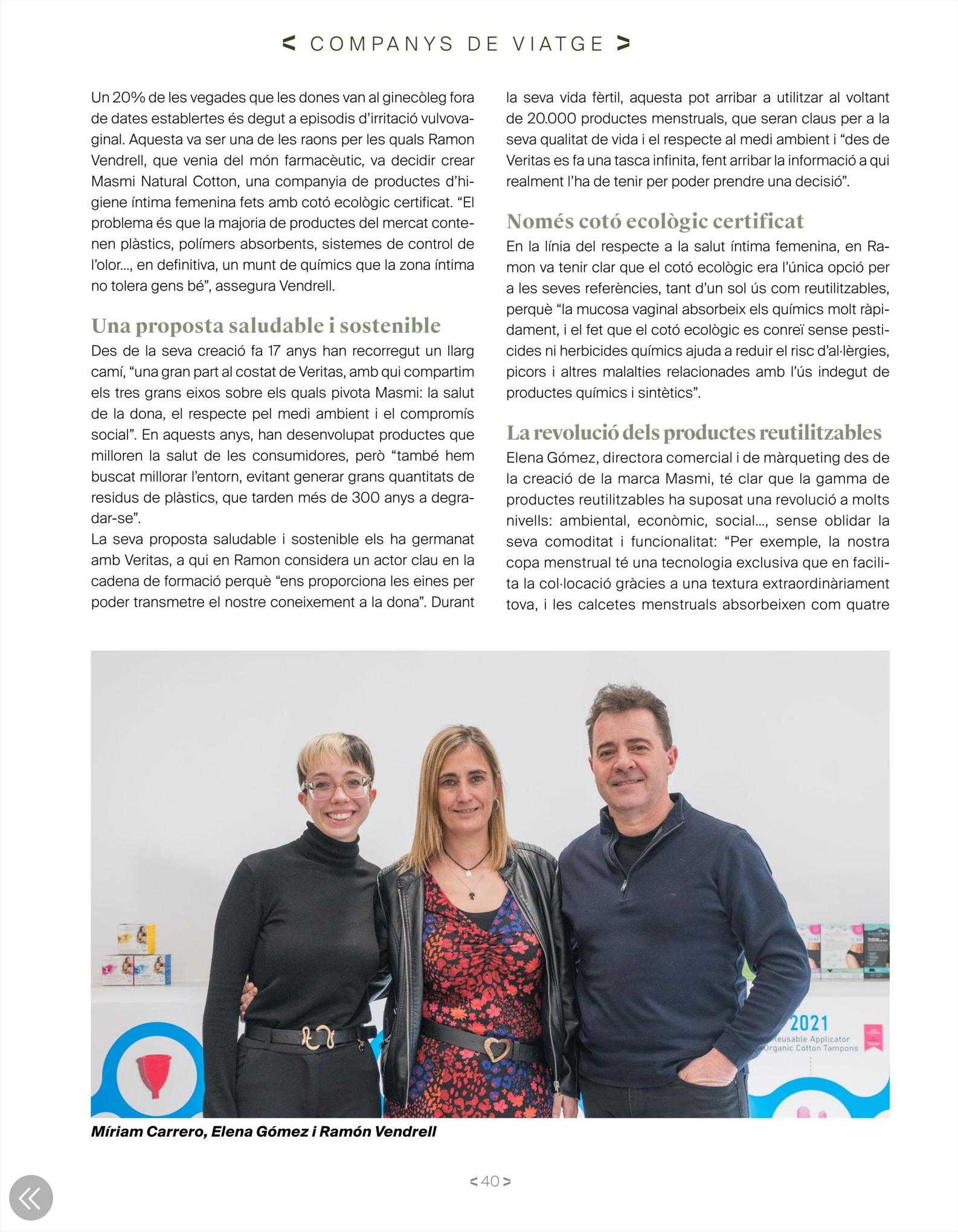 < COMPANYS DE VIATGE >

Un 20% de les vegades que les dones van al ginecòleg fora de dates establertes és degut a episodis d'irritació vulvovaginal. Aquesta va ser una de les raons per les quals Ramon Vendrell, que venia del món farmacèutic, va decidir crear Masmi Natural Cotton, una companyia de productes d'higiene íntima femenina fets amb cotó ecològic certificat. "El problema és que la majoria de productes del mercat contenen plàstics, polímers absorbents, sistemes de control de l'olor..., en definitiva, un munt de químics que la zona íntima no tolera gens bé", assegura Vendrell.

Una proposta saludable i sostenible

Des de la seva creació fa 17 anys han recorregut un llarg camí, "una gran part al costat de Veritas, amb qui compartim els tres grans eixos sobre els quals pivota Masmi: la salut de la dona, el respecte pel medi ambient i el compromís social". En aquests anys, han desenvolupat productes que milloren la salut de les consumidores, però "també hem buscat millorar l'entorn, evitant generar grans quantitats de residus de plàstics, que tarden més de 300 anys a degradar-se".

La seva proposta saludable i sostenible els ha germanat amb Veritas, a qui en Ramon considera un actor clau en la cadena de formació perquè "ens proporciona les eines per poder transmetre el nostre coneixement a la dona". Durant la seva vida fèrtil, aquesta pot arribar a utilitzar al voltant de 20.000 productes menstruals, que seran claus per a la seva qualitat de vida i el respecte al medi ambient i "des de Veritas es fa una tasca infinita, fent arribar la informació a qui realment l'ha de tenir per poder prendre una decisió".

Només cotó ecològic certificat

En la línia del respecte a la salut íntima femenina, en Ramon va tenir clar que el cotó ecològic era l'única opció per a les seves referències, tant d'un sol ús com reutilitzables, perquè "la mucosa vaginal absorbeix els químics molt ràpidament, i el fet que el cotó ecològic es conreï sense pesticides ni herbicides químics ajuda a reduir el risc d'al·lèrgies, picors i altres malalties relacionades amb l'ús indegut de productes químics i sintètics".

La revolució dels productes reutilitzables

Elena Gómez, directora comercial i de màrqueting des de la creació de la marca Masmi, té clar que la gamma de productes reutilitzables ha suposat una revolució a molts nivells: ambiental, econòmic, social..., sense oblidar la seva comoditat i funcionalitat: "Per exemple, la nostra copa menstrual té una tecnologia exclusiva que en facilita la col·locació gràcies a una textura extraordinàriament tova, i les calcetes menstruals absorbeixen com quatre

2021
Reusable Applicator
Organic Cotton Tampons

Míriam Carrero, Elena Gómez i Ramón Vendrell

< 40 >